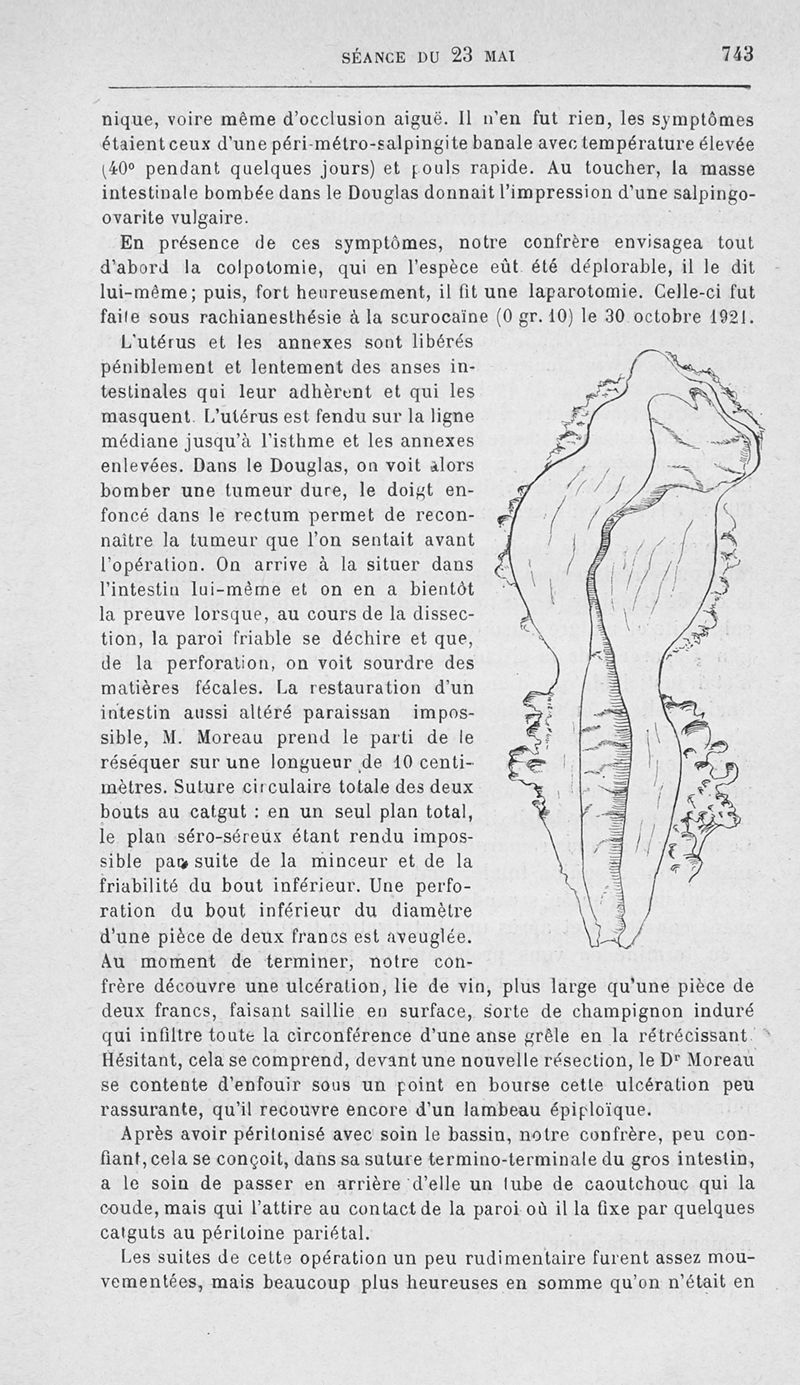 SÉANCE DU 23 MAI 743

nique, voire même d'occlusion aiguë. Il n'en fut rien, les symptômes étaient ceux d'une péri-métro-salpingite banale avec température élevée (40° pendant quelques jours) et pouls rapide. Au toucher, la masse intestinale bombée dans le Douglas donnait l'impression d'une salpingo-ovarite vulgaire.

En présence de ces symptômes, notre confrère envisagea tout d'abord la colpotomie, qui en l'espèce eût été déplorable, il le dit lui-même; puis, fort heureusement, il fit une laparotomie. Celle-ci fut faite sous rachianesthésie à la scurocaïne (0 gr. 10) le 30 octobre 1921.

L'utérus et les annexes sont libérés péniblement et lentement des anses intestinales qui leur adhèrent et qui les masquent. L'utérus est fendu sur la ligne médiane jusqu'à l'isthme et les annexes enlevées. Dans le Douglas, on voit alors bomber une tumeur dure, le doigt enfoncé dans le rectum permet de reconnaître la tumeur que l'on sentait avant l'opération. On arrive à la situer dans l'intestin lui-même et on en a bientôt la preuve lorsque, au cours de la dissection, la paroi friable se déchire et que, de la perforation, on voit sourdre des matières fécales. La restauration d'un intestin aussi altéré paraissan impossible, M. Moreau prend le parti de le réséquer sur une longueur de 10 centimètres. Suture circulaire totale des deux bouts au catgut : en un seul plan total, le plan séro-séreux étant rendu impossible par suite de la minceur et de la friabilité du bout inférieur. Une perforation du bout inférieur du diamètre d'une pièce de deux francs est aveuglée. Au moment de terminer, notre confrère découvre une ulcération, lie de vin, plus large qu'une pièce de deux francs, faisant saillie en surface, sorte de champignon induré qui infiltre toute la circonférence d'une anse grêle en la rétrécissant. Hésitant, cela se comprend, devant une nouvelle résection, le Dr Moreau se contente d'enfouir sous un point en bourse cette ulcération peu rassurante, qu'il recouvre encore d'un lambeau épiploïque.

Après avoir péritonisé avec soin le bassin, notre confrère, peu confiant, cela se conçoit, dans sa suture termino-terminale du gros intestin, a le soin de passer en arrière d'elle un tube de caoutchouc qui la coude, mais qui l'attire au contact de la paroi où il la fixe par quelques catguts au péritoine pariétal.

Les suites de cette opération un peu rudimentaire furent assez mouvementées, mais beaucoup plus heureuses en somme qu'on n'était en